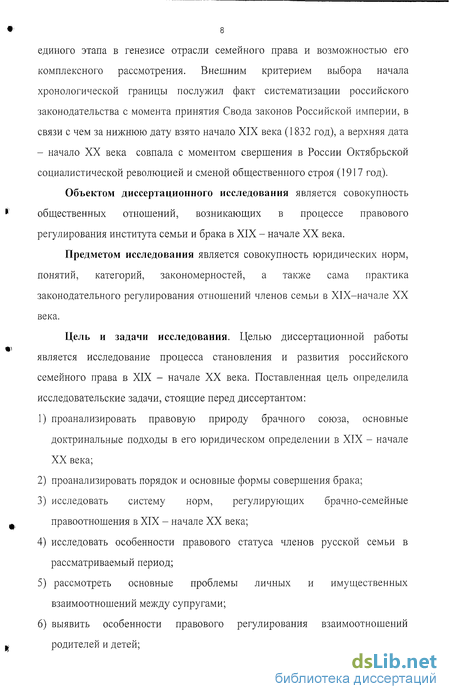 8

единого этапа в генезисе отрасли семейного права и возможностью его комплексного рассмотрения. Внешним критерием выбора начала хронологической границы послужил факт систематизации российского законодательства с момента принятия Свода законов Российской империи, в связи с чем за нижнюю дату взято начало XIX века (1832 год), а верхняя дата – начало XX века совпала с моментом свершения в России Октябрьской социалистической революцией и сменой общественного строя (1917 год).

Объектом диссертационного исследования является совокупность общественных отношений, возникающих в процессе правового регулирования института семьи и брака в XIX – начале XX века.

Предметом исследования является совокупность юридических норм, понятий, категорий, закономерностей, а также сама практика законодательного регулирования отношений членов семьи в XIX–начале XX века.

Цель и задачи исследования. Целью диссертационной работы является исследование процесса становления и развития российского семейного права в XIX – начале XX века. Поставленная цель определила исследовательские задачи, стоящие перед диссертантом:

1) проанализировать правовую природу брачного союза, основные доктринальные подходы в его юридическом определении в XIX – начале XX века;

2) проанализировать порядок и основные формы совершения брака;

3) исследовать систему норм, регулирующих брачно-семейные правоотношения в XIX – начале XX века;

4) исследовать особенности правового статуса членов русской семьи в рассматриваемый период;

5) рассмотреть основные проблемы личных и имущественных взаимоотношений между супругами;

6) выявить особенности правового регулирования взаимоотношений родителей и детей;

dsLib.net
библиотека диссертаций